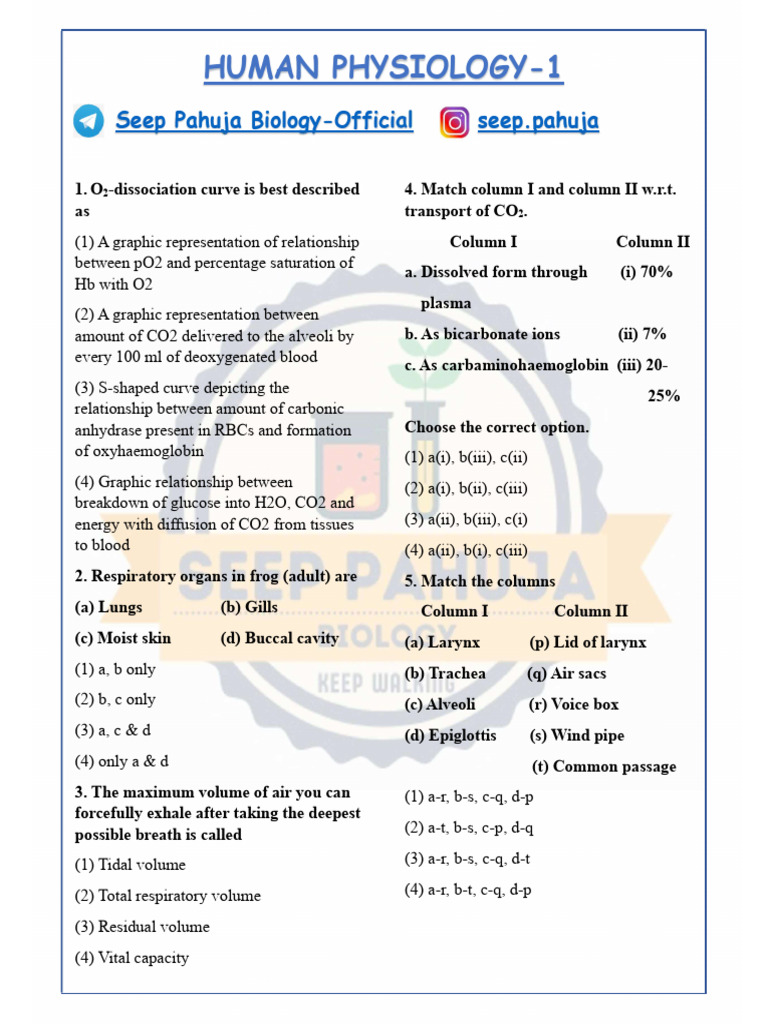 HUMAN PHYSIOLOGY-1

Seep Pahuja Biology-Official seep.pahuja

1. $O_2$-dissociation curve is best described as

(1) A graphic representation of relationship between pO2 and percentage saturation of Hb with O2

(2) A graphic representation between amount of CO2 delivered to the alveoli by every 100 ml of deoxygenated blood

(3) S-shaped curve depicting the relationship between amount of carbonic anhydrase present in RBCs and formation of oxyhaemoglobin

(4) Graphic relationship between breakdown of glucose into H2O, CO2 and energy with diffusion of CO2 from tissues to blood

2. Respiratory organs in frog (adult) are

(a) Lungs (b) Gills

(c) Moist skin (d) Buccal cavity

(1) a, b only

(2) b, c only

(3) a, c & d

(4) only a & d

3. The maximum volume of air you can forcefully exhale after taking the deepest possible breath is called

(1) Tidal volume

(2) Total respiratory volume

(3) Residual volume

(4) Vital capacity

4. Match column I and column II w.r.t. transport of $CO_2$.

| Column I | Column II |
|---|---|
| a. Dissolved form through plasma | (i) 70% |
| b. As bicarbonate ions | (ii) 7% |
| c. As carbaminohaemoglobin | (iii) 20-25% |

Choose the correct option.

(1) a(i), b(iii), c(ii)

(2) a(i), b(ii), c(iii)

(3) a(ii), b(iii), c(i)

(4) a(ii), b(i), c(iii)

5. Match the columns

| Column I | Column II |
|---|---|
| (a) Larynx | (p) Lid of larynx |
| (b) Trachea | (q) Air sacs |
| (c) Alveoli | (r) Voice box |
| (d) Epiglottis | (s) Wind pipe |
| | (t) Common passage |

(1) a-r, b-s, c-q, d-p

(2) a-t, b-s, c-p, d-q

(3) a-r, b-s, c-q, d-t

(4) a-r, b-t, c-q, d-p

SEEP PAHUJA BIOLOGY KEEP WALKING